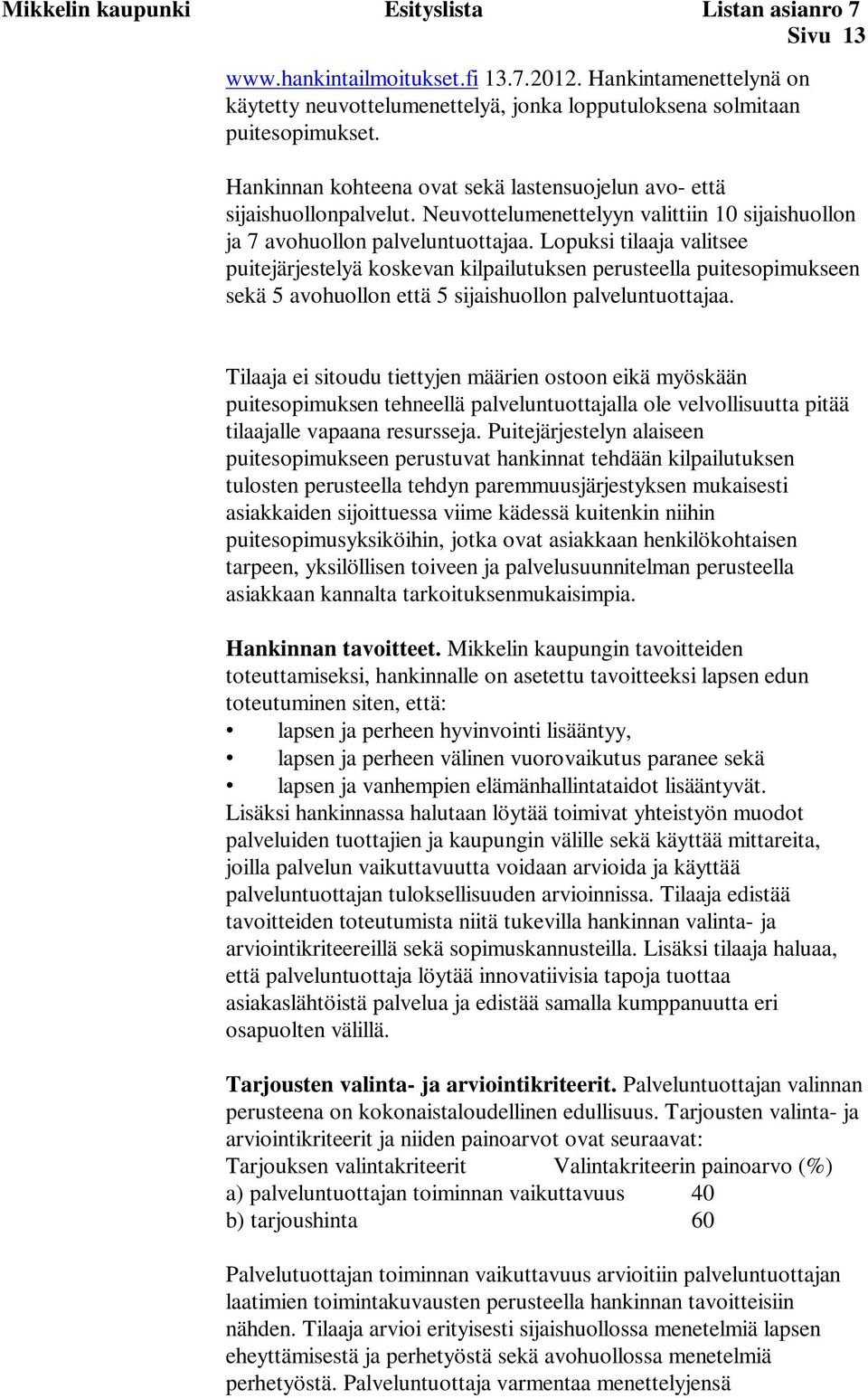 Mikkelin kaupunki Esityslista Listan asianro 7
Sivu 13

www.hankintailmoitukset.fi 13.7.2012. Hankintamenettelynä on käytetty neuvottelumenettelyä, jonka lopputuloksena solmitaan puitesopimukset.

Hankinnan kohteena ovat sekä lastensuojelun avo- että sijaishuollonpalvelut. Neuvottelumenettelyyn valittiin 10 sijaishuollon ja 7 avohuollon palveluntuottajaa. Lopuksi tilaaja valitsee puitejärjestelyä koskevan kilpailutuksen perusteella puitesopimukseen sekä 5 avohuollon että 5 sijaishuollon palveluntuottajaa.

Tilaaja ei sitoudu tiettyjen määrien ostoon eikä myöskään puitesopimuksen tehneellä palveluntuottajalla ole velvollisuutta pitää tilaajalle vapaana resursseja. Puitejärjestelyn alaiseen puitesopimukseen perustuvat hankinnat tehdään kilpailutuksen tulosten perusteella tehdyn paremmuusjärjestyksen mukaisesti asiakkaiden sijoittuessa viime kädessä kuitenkin niihin puitesopimusyksiköihin, jotka ovat asiakkaan henkilökohtaisen tarpeen, yksilöllisen toiveen ja palvelusuunnitelman perusteella asiakkaan kannalta tarkoituksenmukaisimpia.

Hankinnan tavoitteet. Mikkelin kaupungin tavoitteiden toteuttamiseksi, hankinnalle on asetettu tavoitteeksi lapsen edun toteutuminen siten, että:
• lapsen ja perheen hyvinvointi lisääntyy,
• lapsen ja perheen välinen vuorovaikutus paranee sekä
• lapsen ja vanhempien elämänhallintataidot lisääntyvät.
Lisäksi hankinnassa halutaan löytää toimivat yhteistyön muodot palveluiden tuottajien ja kaupungin välille sekä käyttää mittareita, joilla palvelun vaikuttavuutta voidaan arvioida ja käyttää palveluntuottajan tuloksellisuuden arvioinnissa. Tilaaja edistää tavoitteiden toteutumista niitä tukevilla hankinnan valinta- ja arviointikriteereillä sekä sopimuskannusteilla. Lisäksi tilaaja haluaa, että palveluntuottaja löytää innovatiivisia tapoja tuottaa asiakaslähtöistä palvelua ja edistää samalla kumppanuutta eri osapuolten välillä.

Tarjousten valinta- ja arviointikriteerit. Palveluntuottajan valinnan perusteena on kokonaistaloudellinen edullisuus. Tarjousten valinta- ja arviointikriteerit ja niiden painoarvot ovat seuraavat:

| Tarjouksen valintakriteerit | Valintakriteerin painoarvo (%) |
|---|---|
| a) palveluntuottajan toiminnan vaikuttavuus | 40 |
| b) tarjoushinta | 60 |

Palvelutuottajan toiminnan vaikuttavuus arvioitiin palvelutuottajan laatimien toimintakuvausten perusteella hankinnan tavoitteisiin nähden. Tilaaja arvioi erityisesti sijaishuollossa menetelmiä lapsen eheyttämisestä ja perhetyöstä sekä avohuollossa menetelmiä perhetyöstä. Palveluntuottaja varmentaa menettelyjensä